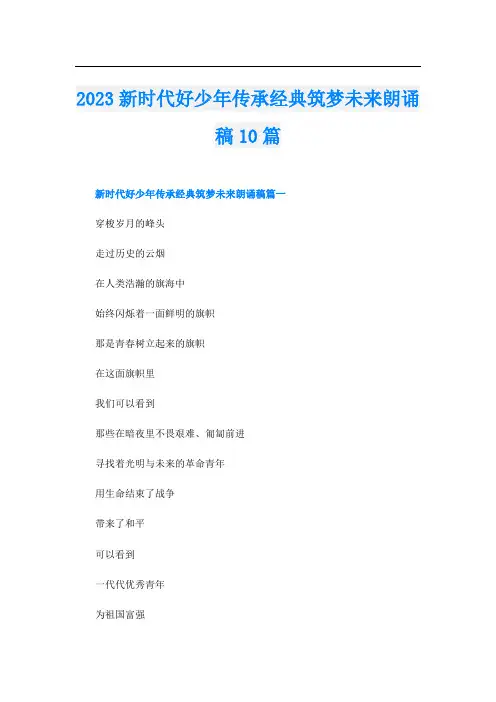 2023新时代好少年传承经典筑梦未来朗诵稿10篇

新时代好少年传承经典筑梦未来朗诵稿篇一

穿梭岁月的峰头

走过历史的云烟

在人类浩瀚的旗海中

始终闪烁着一面鲜明的旗帜

那是青春树立起来的旗帜

在这面旗帜里

我们可以看到

那些在暗夜里不畏艰难、匍匐前进

寻找着光明与未来的革命青年

用生命结束了战争

带来了和平

可以看到

一代代优秀青年

为祖国富强